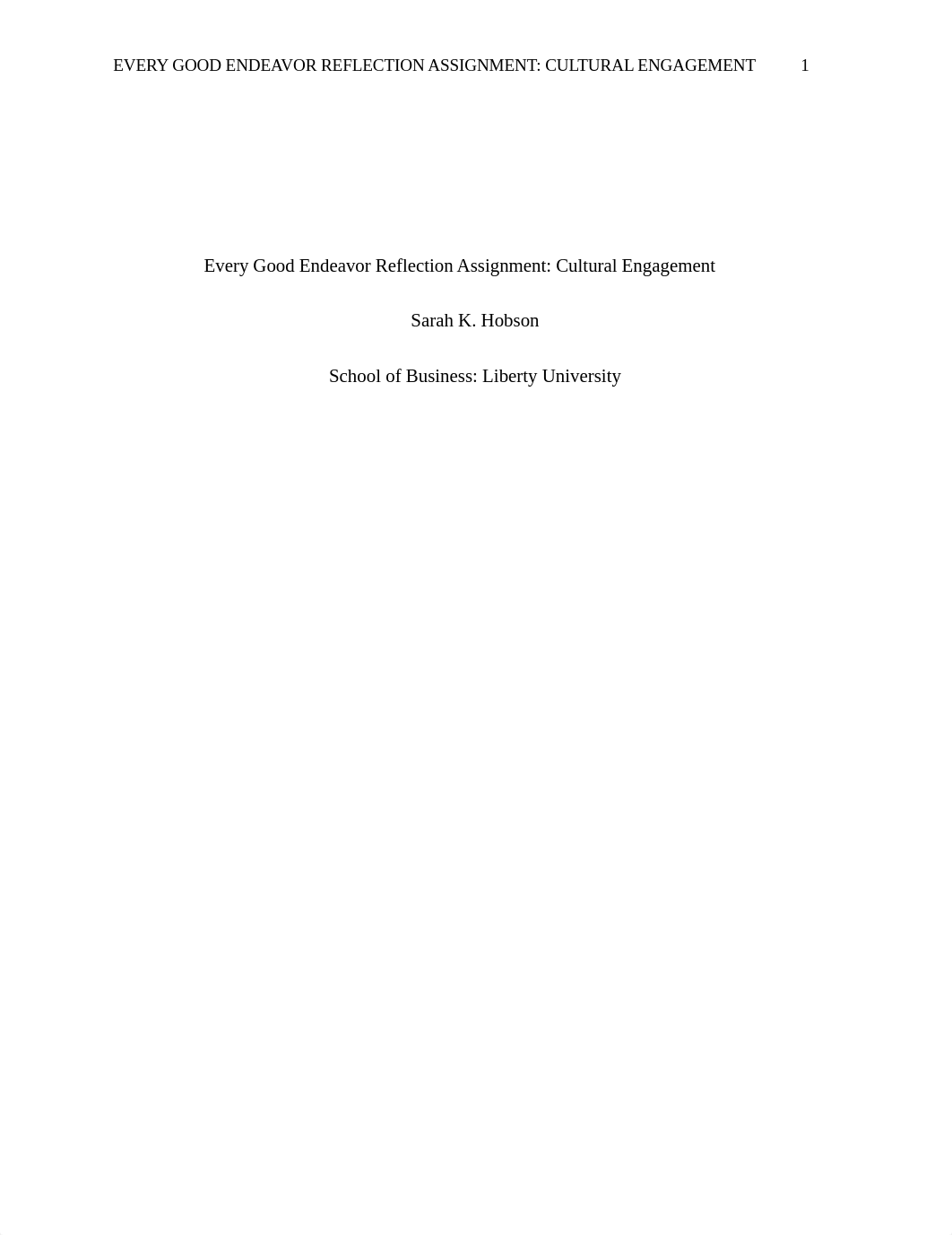 EVERY GOOD ENDEAVOR REFLECTION ASSIGNMENT: CULTURAL ENGAGEMENT 1

Every Good Endeavor Reflection Assignment: Cultural Engagement

Sarah K. Hobson

School of Business: Liberty University